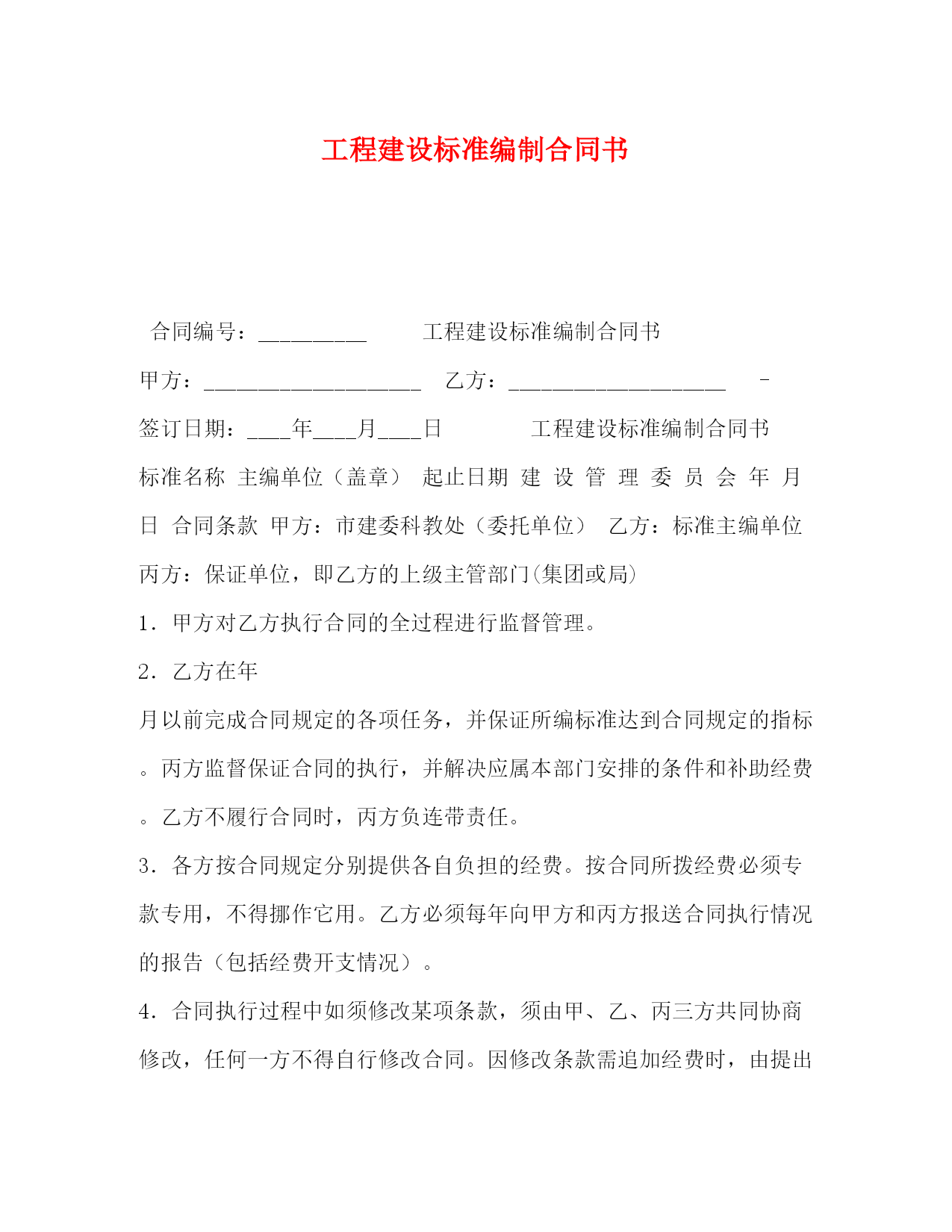 工程建设标准编制合同书

合同编号：__________ 工程建设标准编制合同书

甲方：____________________ 乙方：____________________ -

签订日期：____年____月____日 工程建设标准编制合同书

标准名称 主编单位（盖章） 起止日期 建 设 管 理 委 员 会 年 月 日 合同条款 甲方：市建委科教处（委托单位） 乙方：标准主编单位 丙方：保证单位，即乙方的上级主管部门(集团或局)

1．甲方对乙方执行合同的全过程进行监督管理。

2．乙方在年

月以前完成合同规定的各项任务，并保证所编标准达到合同规定的指标。丙方监督保证合同的执行，并解决应属本部门安排的条件和补助经费。乙方不履行合同时，丙方负连带责任。

3．各方按合同规定分别提供各自负担的经费。按合同所拨经费必须专款专用，不得挪作它用。乙方必须每年向甲方和丙方报送合同执行情况的报告（包括经费开支情况）。

4．合同执行过程中如须修改某项条款，须由甲、乙、丙三方共同协商修改，任何一方不得自行修改合同。因修改条款需追加经费时，由提出